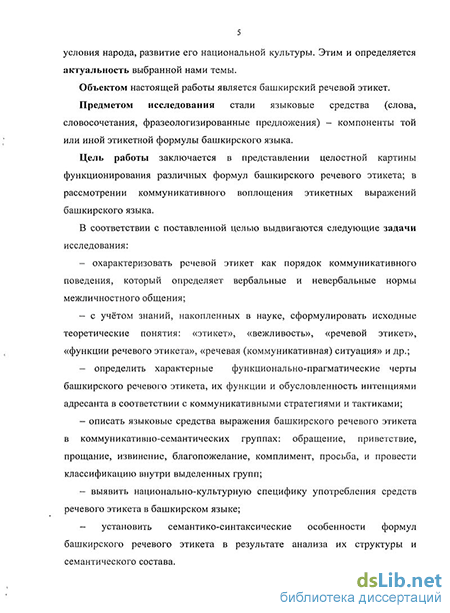 5

условия народа, развитие его национальной культуры. Этим и определяется актуальность выбранной нами темы.

Объектом настоящей работы является башкирский речевой этикет.

Предметом исследования стали языковые средства (слова, словосочетания, фразеологизированные предложения) – компоненты той или иной этикетной формулы башкирского языка.

Цель работы заключается в представлении целостной картины функционирования различных формул башкирского речевого этикета; в рассмотрении коммуникативного воплощения этикетных выражений башкирского языка.

В соответствии с поставленной целью выдвигаются следующие задачи исследования:

– охарактеризовать речевой этикет как порядок коммуникативного поведения, который определяет вербальные и невербальные нормы межличностного общения;

– с учётом знаний, накопленных в науке, сформулировать исходные теоретические понятия: «этикет», «вежливость», «речевой этикет», «функции речевого этикета», «речевая (коммуникативная) ситуация» и др.;

– определить характерные функционально-прагматические черты башкирского речевого этикета, их функции и обусловленность интенциями адресанта в соответствии с коммуникативными стратегиями и тактиками;

– описать языковые средства выражения башкирского речевого этикета в коммуникативно-семантических группах: обращение, приветствие, прощание, извинение, благопожелание, комплимент, просьба, и провести классификацию внутри выделенных групп;

– выявить национально-культурную специфику употребления средств речевого этикета в башкирском языке;

– установить семантико-синтаксические особенности формул башкирского речевого этикета в результате анализа их структуры и семантического состава.

dsLib.net
библиотека диссертаций